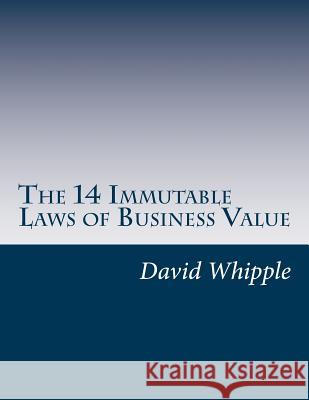 The 14 Immutable Laws of Business Value

David Whipple

Kraina Książek